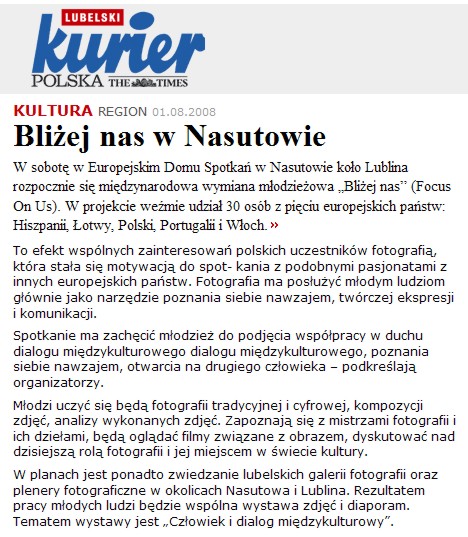 LUBELSKI
kurier
POLSKA THE TIMES

KULTURA REGION 01.08.2008

Bliżej nas w Nasutowie

W sobotę w Europejskim Domu Spotkań w Nasutowie koło Lublina rozpocznie się międzynarodowa wymiana młodzieżowa „Bliżej nas" (Focus On Us). W projekcie weźmie udział 30 osób z pięciu europejskich państw: Hiszpanii, Łotwy, Polski, Portugalii i Włoch. »

To efekt wspólnych zainteresowań polskich uczestników fotografią, która stała się motywacją do spot- kania z podobnymi pasjonatami z innych europejskich państw. Fotografia ma posłużyć młodym ludziom głównie jako narzędzie poznania siebie nawzajem, twórczej ekspresji i komunikacji.

Spotkanie ma zachęcić młodzież do podjęcia współpracy w duchu dialogu międzykulturowego dialogu międzykulturowego, poznania siebie nawzajem, otwarcia na drugiego człowieka – podkreślają organizatorzy.

Młodzi uczyć się będą fotografii tradycyjnej i cyfrowej, kompozycji zdjęć, analizy wykonanych zdjęć. Zapoznają się z mistrzami fotografii i ich dziełami, będą oglądać filmy związane z obrazem, dyskutować nad dzisiejszą rolą fotografii i jej miejscem w świecie kultury.

W planach jest ponadto zwiedzanie lubelskich galerii fotografii oraz plenery fotograficzne w okolicach Nasutowa i Lublina. Rezultatem pracy młodych ludzi będzie wspólna wystawa zdjęć i diaporam. Tematem wystawy jest „Człowiek i dialog międzykulturowy".